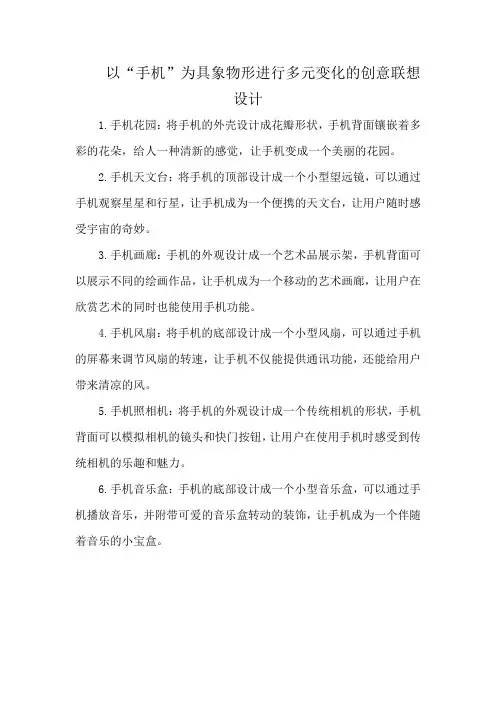 以“手机”为具象物形进行多元变化的创意联想设计

1.手机花园：将手机的外壳设计成花瓣形状，手机背面镶嵌着多彩的花朵，给人一种清新的感觉，让手机变成一个美丽的花园。

2.手机天文台：将手机的顶部设计成一个小型望远镜，可以通过手机观察星星和行星，让手机成为一个便携的天文台，让用户随时感受宇宙的奇妙。

3.手机画廊：手机的外观设计成一个艺术品展示架，手机背面可以展示不同的绘画作品，让手机成为一个移动的艺术画廊，让用户在欣赏艺术的同时也能使用手机功能。

4.手机风扇：将手机的底部设计成一个小型风扇，可以通过手机的屏幕来调节风扇的转速，让手机不仅能提供通讯功能，还能给用户带来清凉的风。

5.手机照相机：将手机的外观设计成一个传统相机的形状，手机背面可以模拟相机的镜头和快门按钮，让用户在使用手机时感受到传统相机的乐趣和魅力。

6.手机音乐盒：手机的底部设计成一个小型音乐盒，可以通过手机播放音乐，并附带可爱的音乐盒转动的装饰，让手机成为一个伴随着音乐的小宝盒。